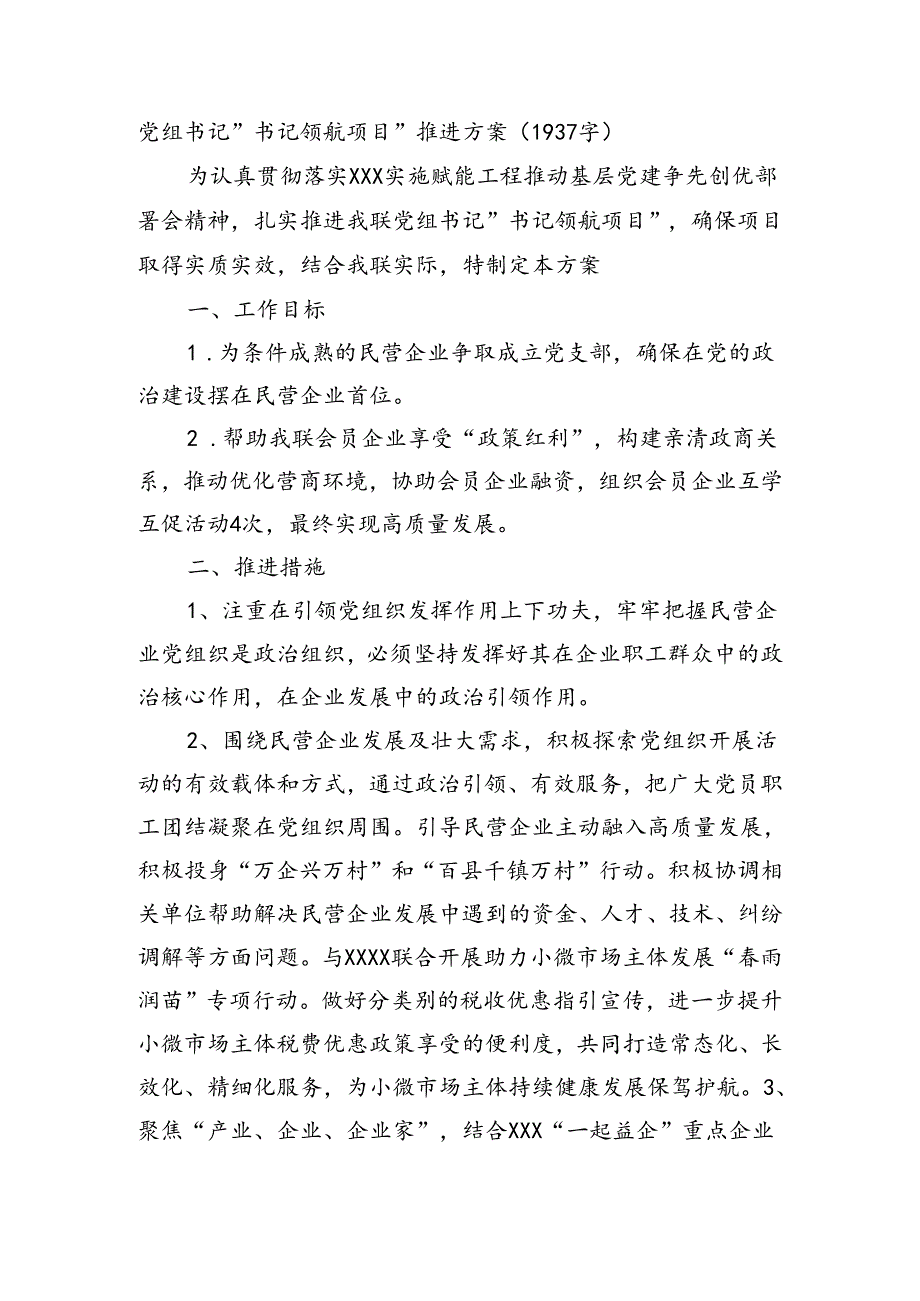 党组书记”书记领航项目”推进方案（1937字）

为认真贯彻落实XXX实施赋能工程推动基层党建争先创优部署会精神，扎实推进我联党组书记”书记领航项目”，确保项目取得实质实效，结合我联实际，特制定本方案

一、工作目标

1．为条件成熟的民营企业争取成立党支部，确保在党的政治建设摆在民营企业首位。

2．帮助我联会员企业享受“政策红利”，构建亲清政商关系，推动优化营商环境，协助会员企业融资，组织会员企业互学互促活动4次，最终实现高质量发展。

二、推进措施

1、注重在引领党组织发挥作用上下功夫，牢牢把握民营企业党组织是政治组织，必须坚持发挥好其在企业职工群众中的政治核心作用，在企业发展中的政治引领作用。

2、围绕民营企业发展及壮大需求，积极探索党组织开展活动的有效载体和方式，通过政治引领、有效服务，把广大党员职工团结凝聚在党组织周围。引导民营企业主动融入高质量发展，积极投身“万企兴万村”和“百县千镇万村”行动。积极协调相关单位帮助解决民营企业发展中遇到的资金、人才、技术、纠纷调解等方面问题。与XXXX联合开展助力小微市场主体发展“春雨润苗”专项行动。做好分类别的税收优惠指引宣传，进一步提升小微市场主体税费优惠政策享受的便利度，共同打造常态化、长效化、精细化服务，为小微市场主体持续健康发展保驾护航。3、聚焦“产业、企业、企业家”，结合XXX“一起益企”重点企业